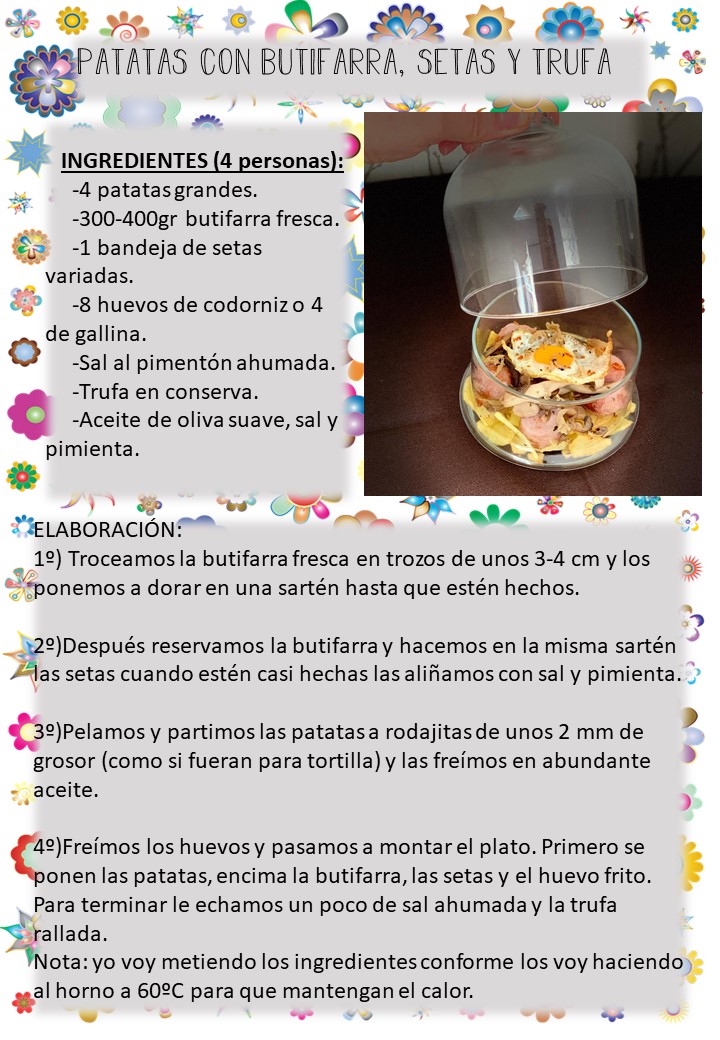 PATATAS CON BUTIFARRA, SETAS Y TRUFA

INGREDIENTES (4 personas):

-4 patatas grandes.

-300-400gr butifarra fresca.

-1 bandeja de setas variadas.

-8 huevos de codorniz o 4 de gallina.

-Sal al pimentón ahumada.

-Trufa en conserva.

-Aceite de oliva suave, sal y pimienta.

ELABORACIÓN:
1º) Troceamos la butifarra fresca en trozos de unos 3-4 cm y los ponemos a dorar en una sartén hasta que estén hechos.

2º)Después reservamos la butifarra y hacemos en la misma sartén las setas cuando estén casi hechas las aliñamos con sal y pimienta.

3º)Pelamos y partimos las patatas a rodajitas de unos 2 mm de grosor (como si fueran para tortilla) y las freímos en abundante aceite.

4º)Freímos los huevos y pasamos a montar el plato. Primero se ponen las patatas, encima la butifarra, las setas y el huevo frito. Para terminar le echamos un poco de sal ahumada y la trufa rallada.
Nota: yo voy metiendo los ingredientes conforme los voy haciendo al horno a 60ºC para que mantengan el calor.